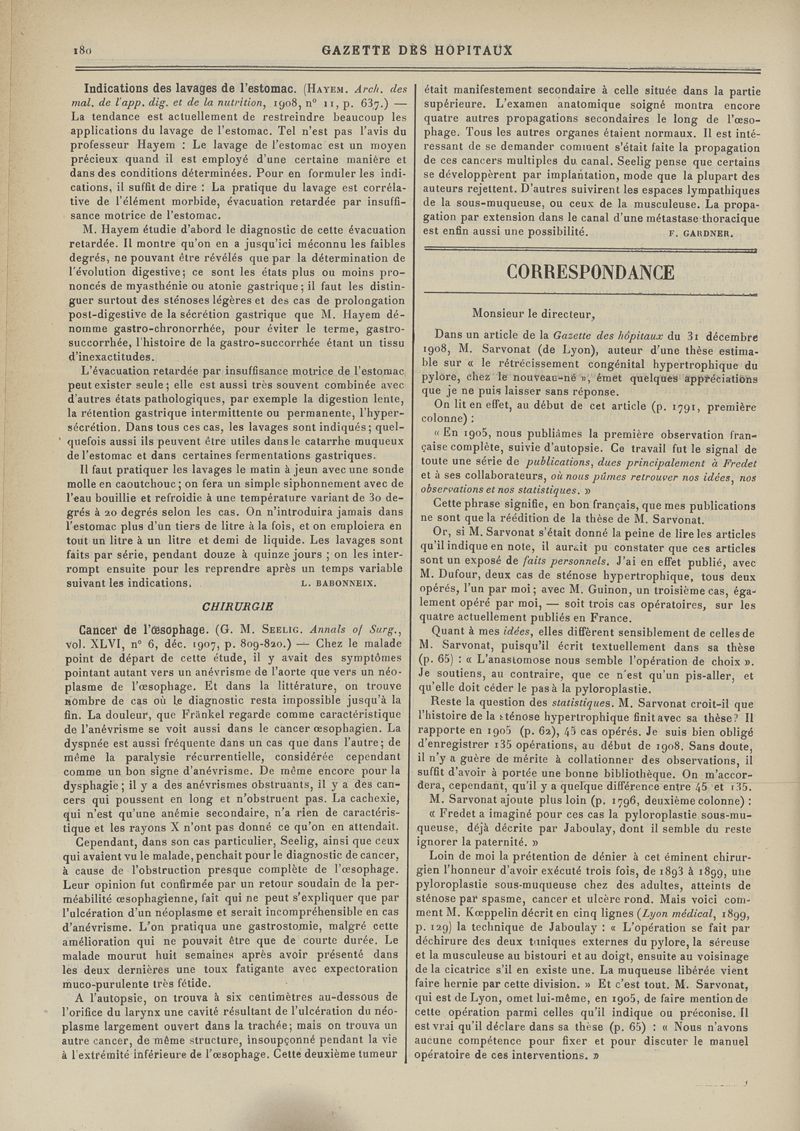 180 GAZETTE DES HOPITAUX

Indications des lavages de l'estomac. (Hayem. Arch. des mal. de l'app. dig. et de la nutrition, 1908, n° 11, p. 637.) — La tendance est actuellement de restreindre beaucoup les applications du lavage de l'estomac. Tel n'est pas l'avis du professeur Hayem : Le lavage de l'estomac est un moyen précieux quand il est employé d'une certaine manière et dans des conditions déterminées. Pour en formuler les indications, il suffit de dire : La pratique du lavage est corrélative de l'élément morbide, évacuation retardée par insuffisance motrice de l'estomac.

M. Hayem étudie d'abord le diagnostic de cette évacuation retardée. Il montre qu'on en a jusqu'ici méconnu les faibles degrés, ne pouvant être révélés que par la détermination de l'évolution digestive; ce sont les états plus ou moins prononcés de myasthénie ou atonie gastrique; il faut les distinguer surtout des sténoses légères et des cas de prolongation post-digestive de la sécrétion gastrique que M. Hayem dénomme gastro-chronorrhée, pour éviter le terme, gastro-succorrhée, l'histoire de la gastro-succorrhée étant un tissu d'inexactitudes.

L'évacuation retardée par insuffisance motrice de l'estomac peut exister seule; elle est aussi très souvent combinée avec d'autres états pathologiques, par exemple la digestion lente, la rétention gastrique intermittente ou permanente, l'hypersécrétion. Dans tous ces cas, les lavages sont indiqués; quelquefois aussi ils peuvent être utiles dans le catarrhe muqueux de l'estomac et dans certaines fermentations gastriques.

Il faut pratiquer les lavages le matin à jeun avec une sonde molle en caoutchouc; on fera un simple siphonnement avec de l'eau bouillie et refroidie à une température variant de 30 degrés à 20 degrés selon les cas. On n'introduira jamais dans l'estomac plus d'un tiers de litre à la fois, et on emploiera en tout un litre à un litre et demi de liquide. Les lavages sont faits par série, pendant douze à quinze jours ; on les interrompt ensuite pour les reprendre après un temps variable suivant les indications. L. BABONNEIX.

CHIRURGIE

Cancer de l'œsophage. (G. M. Seelig. Annals of Surg., vol. XLVI, n° 6, déc. 1907, p. 809-820.) — Chez le malade point de départ de cette étude, il y avait des symptômes pointant autant vers un anévrisme de l'aorte que vers un néoplasme de l'œsophage. Et dans la littérature, on trouve nombre de cas où le diagnostic resta impossible jusqu'à la fin. La douleur, que Fränkel regarde comme caractéristique de l'anévrisme se voit aussi dans le cancer œsophagien. La dyspnée est aussi fréquente dans un cas que dans l'autre; de même la paralysie récurrentielle, considérée cependant comme un bon signe d'anévrisme. De même encore pour la dysphagie; il y a des anévrismes obstruants, il y a des cancers qui poussent en long et n'obstruent pas. La cachexie, qui n'est qu'une anémie secondaire, n'a rien de caractéristique et les rayons X n'ont pas donné ce qu'on en attendait.

Cependant, dans son cas particulier, Seelig, ainsi que ceux qui avaient vu le malade, penchait pour le diagnostic de cancer, à cause de l'obstruction presque complète de l'œsophage. Leur opinion fut confirmée par un retour soudain de la perméabilité œsophagienne, fait qui ne peut s'expliquer que par l'ulcération d'un néoplasme et serait incompréhensible en cas d'anévrisme. L'on pratiqua une gastrostomie, malgré cette amélioration qui ne pouvait être que de courte durée. Le malade mourut huit semaines après avoir présenté dans les deux dernières une toux fatigante avec expectoration muco-purulente très fétide.

A l'autopsie, on trouva à six centimètres au-dessous de l'orifice du larynx une cavité résultant de l'ulcération du néoplasme largement ouvert dans la trachée; mais on trouva un autre cancer, de même structure, insoupçonné pendant la vie à l'extrémité inférieure de l'œsophage. Cette deuxième tumeur était manifestement secondaire à celle située dans la partie supérieure. L'examen anatomique soigné montra encore quatre autres propagations secondaires le long de l'œsophage. Tous les autres organes étaient normaux. Il est intéressant de se demander comment s'était faite la propagation de ces cancers multiples du canal. Seelig pense que certains se développèrent par implantation, mode que la plupart des auteurs rejettent. D'autres suivirent les espaces lympathiques de la sous-muqueuse, ou ceux de la musculeuse. La propagation par extension dans le canal d'une métastase thoracique est enfin aussi une possibilité. F. GARDNER.

CORRESPONDANCE

Monsieur le directeur,

Dans un article de la Gazette des hôpitaux du 31 décembre 1908, M. Sarvonat (de Lyon), auteur d'une thèse estimable sur « le rétrécissement congénital hypertrophique du pylore, chez le nouveau-né », émet quelques appréciations que je ne puis laisser sans réponse.

On lit en effet, au début de cet article (p. 1791, première colonne) :

« En 1905, nous publiâmes la première observation française complète, suivie d'autopsie. Ce travail fut le signal de toute une série de publications, dues principalement à Fredet et à ses collaborateurs, où nous pûmes retrouver nos idées, nos observations et nos statistiques. »

Cette phrase signifie, en bon français, que mes publications ne sont que la réédition de la thèse de M. Sarvonat.

Or, si M. Sarvonat s'était donné la peine de lire les articles qu'il indique en note, il aurait pu constater que ces articles sont un exposé de faits personnels. J'ai en effet publié, avec M. Dufour, deux cas de sténose hypertrophique, tous deux opérés, l'un par moi; avec M. Guinon, un troisième cas, également opéré par moi, — soit trois cas opératoires, sur les quatre actuellement publiés en France.

Quant à mes idées, elles diffèrent sensiblement de celles de M. Sarvonat, puisqu'il écrit textuellement dans sa thèse (p. 65) : « L'anastomose nous semble l'opération de choix ». Je soutiens, au contraire, que ce n'est qu'un pis-aller, et qu'elle doit céder le pas à la pyloroplastie.

Reste la question des statistiques. M. Sarvonat croit-il que l'histoire de la sténose hypertrophique finit avec sa thèse? Il rapporte en 1905 (p. 62), 45 cas opérés. Je suis bien obligé d'enregistrer 135 opérations, au début de 1908. Sans doute, il n'y a guère de mérite à collationner des observations, il suffit d'avoir à portée une bonne bibliothèque. On m'accordera, cependant, qu'il y a quelque différence entre 45 et 135.

M. Sarvonat ajoute plus loin (p. 1796, deuxième colonne) :

« Fredet a imaginé pour ces cas la pyloroplastie sous-muqueuse, déjà décrite par Jaboulay, dont il semble du reste ignorer la paternité. »

Loin de moi la prétention de dénier à cet éminent chirurgien l'honneur d'avoir exécuté trois fois, de 1893 à 1899, une pyloroplastie sous-muqueuse chez des adultes, atteints de sténose par spasme, cancer et ulcère rond. Mais voici comment M. Kœppelin décrit en cinq lignes (Lyon médical, 1899, p. 129) la technique de Jaboulay : « L'opération se fait par déchirure des deux tuniques externes du pylore, la séreuse et la musculeuse au bistouri et au doigt, ensuite au voisinage de la cicatrice s'il en existe une. La muqueuse libérée vient faire hernie par cette division. » Et c'est tout. M. Sarvonat, qui est de Lyon, omet lui-même, en 1905, de faire mention de cette opération parmi celles qu'il indique ou préconise. Il est vrai qu'il déclare dans sa thèse (p. 65) : « Nous n'avons aucune compétence pour fixer et pour discuter le manuel opératoire de ces interventions. »